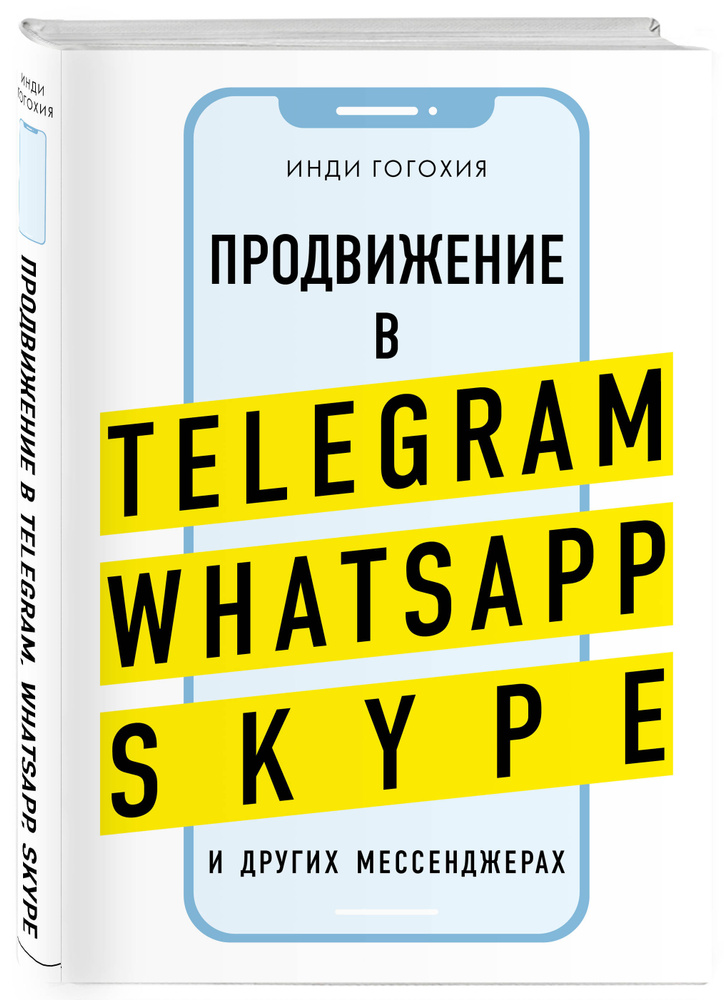 ИНДИ ГОГОХИЯ

ПРОДВИЖЕНИЕ В TELEGRAM, WHATSAPP, SKYPE

ИНДИ ГОГОХИЯ

ПРОДВИЖЕНИЕ
В
TELEGRAM
WHATSAPP
SKYPE
И ДРУГИХ МЕССЕНДЖЕРАХ